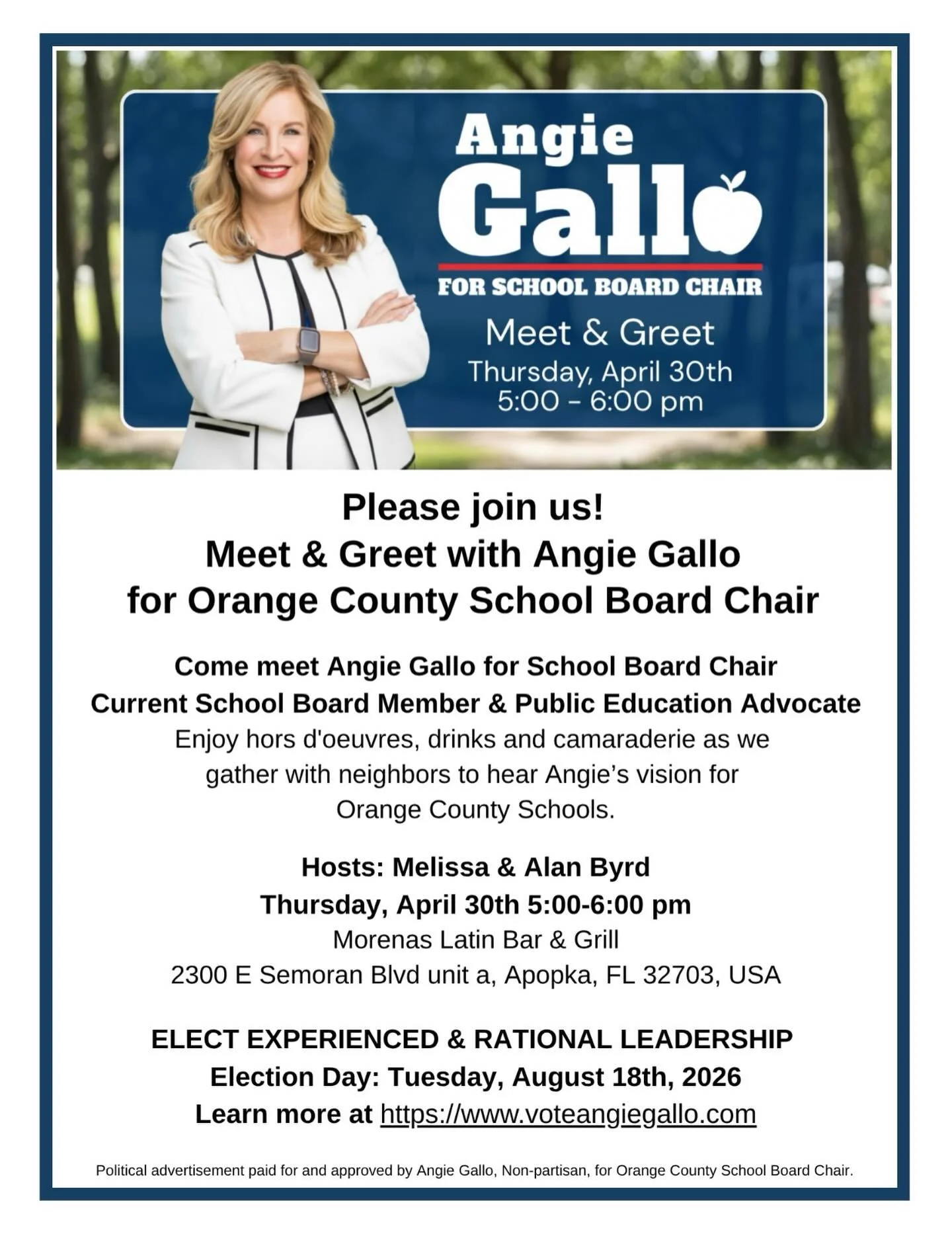 Angie
Gallo
FOR SCHOOL BOARD CHAIR
Meet & Greet
Thursday, April 30th
5:00 - 6:00 pm

Please join us!
Meet & Greet with Angie Gallo
for Orange County School Board Chair

Come meet Angie Gallo for School Board Chair
Current School Board Member & Public Education Advocate
Enjoy hors d'oeuvres, drinks and camaraderie as we gather with neighbors to hear Angie's vision for Orange County Schools.

Hosts: Melissa & Alan Byrd
Thursday, April 30th 5:00-6:00 pm
Morenas Latin Bar & Grill
2300 E Semoran Blvd unit a, Apopka, FL 32703, USA

ELECT EXPERIENCED & RATIONAL LEADERSHIP
Election Day: Tuesday, August 18th, 2026
Learn more at https://www.voteangiegallo.com

Political advertisement paid for and approved by Angie Gallo, Non-partisan, for Orange County School Board Chair.